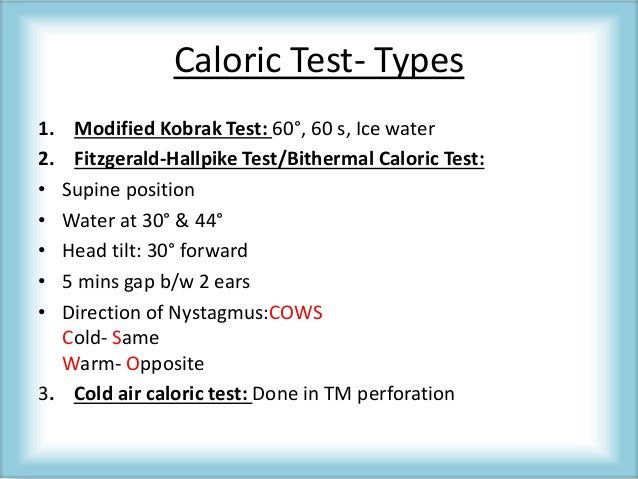 Caloric Test- Types

1. Modified Kobrak Test: 60°, 60 s, Ice water

2. Fitzgerald-Hallpike Test/Bithermal Caloric Test:

• Supine position

• Water at 30° & 44°

• Head tilt: 30° forward

• 5 mins gap b/w 2 ears

• Direction of Nystagmus:COWS
Cold- Same
Warm- Opposite

3. Cold air caloric test: Done in TM perforation